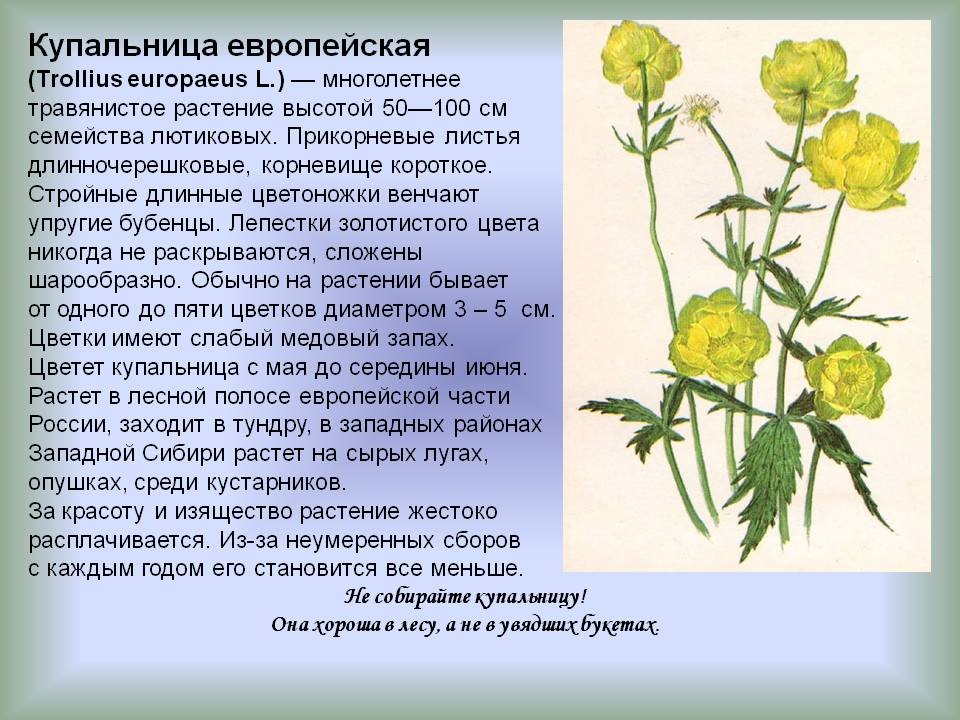 Купальница европейская

(Trollius europaeus L.) — многолетнее травянистое растение высотой 50—100 см семейства лютиковых. Прикорневые листья длинночерешковые, корневище короткое. Стройные длинные цветоножки венчают упругие бубенцы. Лепестки золотистого цвета никогда не раскрываются, сложены шарообразно. Обычно на растении бывает от одного до пяти цветков диаметром 3 – 5 см. Цветки имеют слабый медовый запах.
Цветет купальница с мая до середины июня.
Растет в лесной полосе европейской части России, заходит в тундру, в западных районах Западной Сибири растет на сырых лугах, опушках, среди кустарников.
За красоту и изящество растение жестоко расплачивается. Из-за неумеренных сборов с каждым годом его становится все меньше.

Не собирайте купальницу!
Она хороша в лесу, а не в увядших букетах.